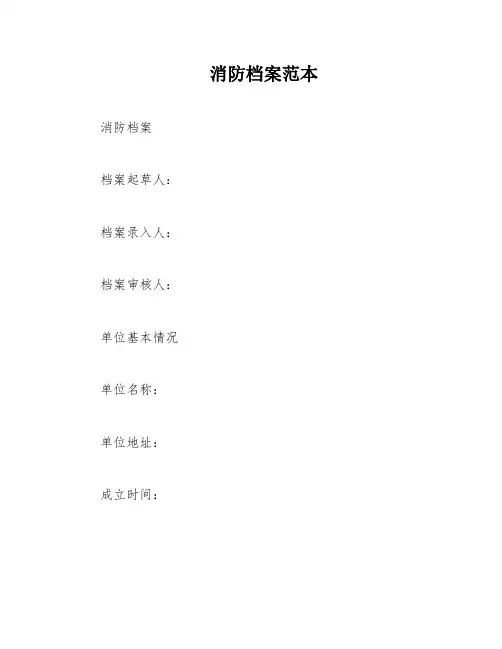 消防档案范本

消防档案

档案起草人：

档案录入人：

档案审核人：

单位基本情况

单位名称：

单位地址：

成立时间：